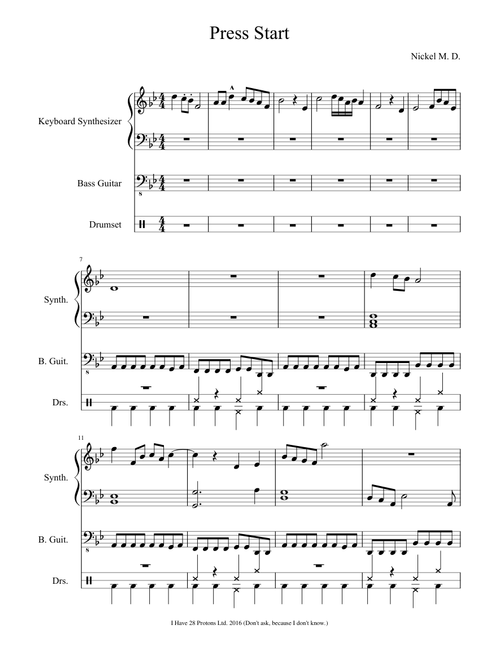 Press Start

Nickel M. D.

Keyboard Synthesizer

Bass Guitar

Drumset

7

Synth.

B. Guit.

Drs.

11

Synth.

B. Guit.

Drs.

I Have 28 Protons Ltd. 2016 (Don't ask, because I don't know.)